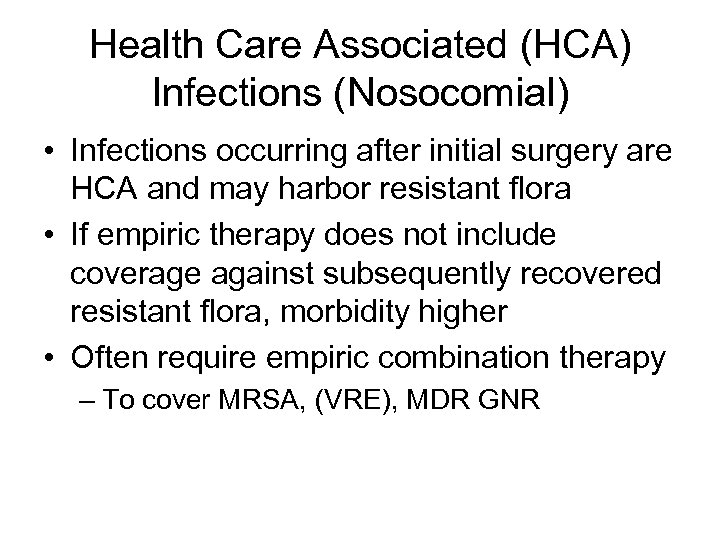 Health Care Associated (HCA) Infections (Nosocomial)

• Infections occurring after initial surgery are HCA and may harbor resistant flora
• If empiric therapy does not include coverage against subsequently recovered resistant flora, morbidity higher
• Often require empiric combination therapy
– To cover MRSA, (VRE), MDR GNR